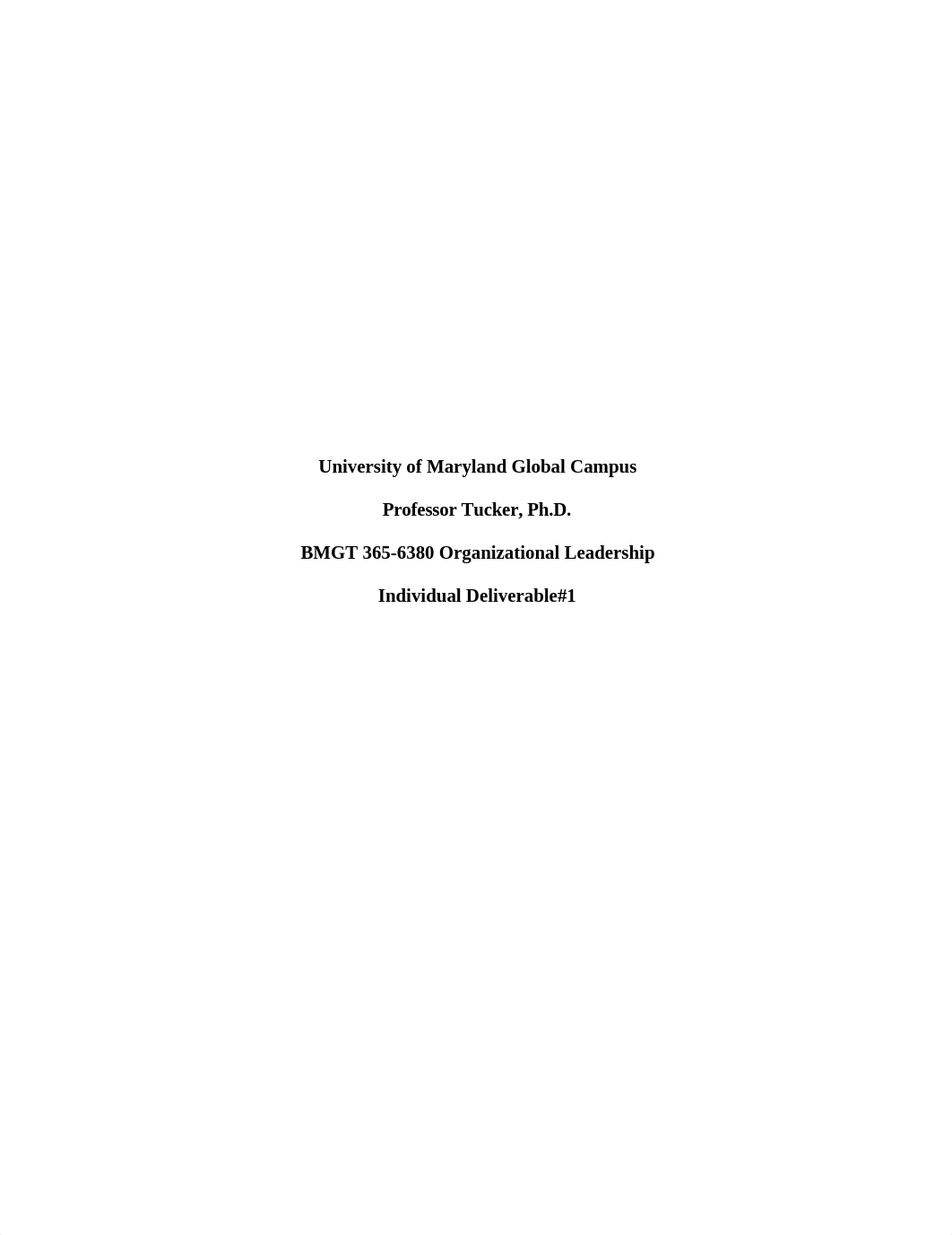 University of Maryland Global Campus

Professor Tucker, Ph.D.

BMGT 365-6380 Organizational Leadership

Individual Deliverable#1